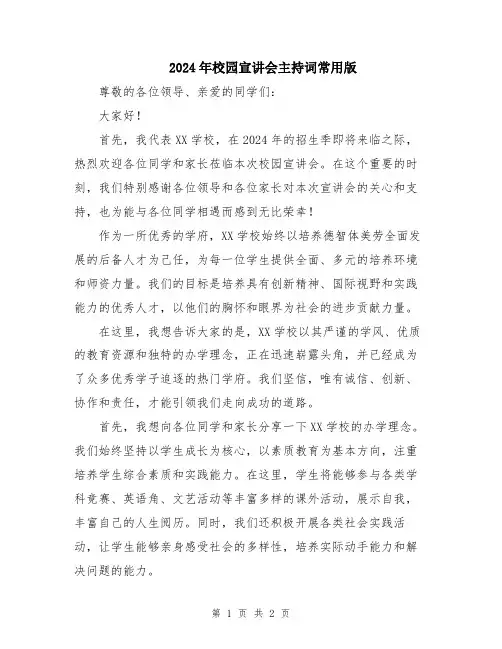 2024年校园宣讲会主持词常用版

尊敬的各位领导、亲爱的同学们：

大家好！

首先，我代表XX学校，在2024年的招生季即将来临之际，热烈欢迎各位同学和家长莅临本次校园宣讲会。在这个重要的时刻，我们特别感谢各位领导和各位家长对本次宣讲会的关心和支持，也为能与各位同学相遇而感到无比荣幸！

作为一所优秀的学府，XX学校始终以培养德智体美劳全面发展的后备人才为己任，为每一位学生提供全面、多元的培养环境和师资力量。我们的目标是培养具有创新精神、国际视野和实践能力的优秀人才，以他们的胸怀和眼界为社会的进步贡献力量。

在这里，我想告诉大家的是，XX学校以其严谨的学风、优质的教育资源和独特的办学理念，正在迅速崭露头角，并已经成为了众多优秀学子追逐的热门学府。我们坚信，唯有诚信、创新、协作和责任，才能引领我们走向成功的道路。

首先，我想向各位同学和家长分享一下XX学校的办学理念。我们始终坚持以学生成长为核心，以素质教育为基本方向，注重培养学生综合素质和实践能力。在这里，学生将能够参与各类学科竞赛、英语角、文艺活动等丰富多样的课外活动，展示自我，丰富自己的人生阅历。同时，我们还积极开展各类社会实践活动，让学生能够亲身感受社会的多样性，培养实际动手能力和解决问题的能力。

第 1 页 共 2 页